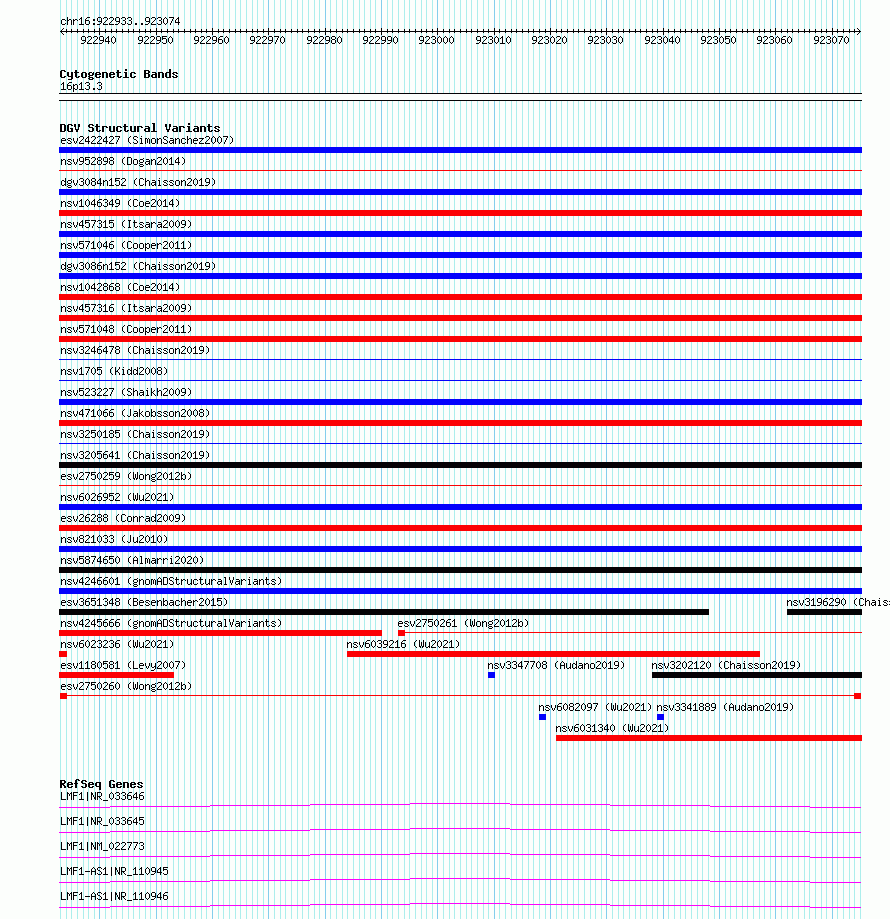 chr16:922933..923074

922940 922950 922960 922970 922980 922990 923000 923010 923020 923030 923040 923050 923060 923070

Cytogenetic Bands
16p13.3

DGV Structural Variants
esv2422427 (SimonSanchez2007)
nsv952898 (Dogan2014)
dgv3084n152 (Chaisson2019)
nsv1046349 (Coe2014)
nsv457315 (Itsara2009)
nsv571046 (Cooper2011)
dgv3086n152 (Chaisson2019)
nsv1042868 (Coe2014)
nsv457316 (Itsara2009)
nsv571048 (Cooper2011)
nsv3246478 (Chaisson2019)
nsv1705 (Kidd2008)
nsv523227 (Shaikh2009)
nsv471066 (Jakobsson2008)
nsv3250185 (Chaisson2019)
nsv3205641 (Chaisson2019)
esv2750259 (Wong2012b)
nsv6026952 (Wu2021)
esv26288 (Conrad2009)
nsv821033 (Ju2010)
nsv5874650 (Almarri2020)
nsv4246601 (gnomADStructuralVariants)
esv3651348 (Besenbacher2015)
nsv3196290 (Chais
nsv4245666 (gnomADStructuralVariants)
esv2750261 (Wong2012b)
nsv6023236 (Wu2021)
nsv6039216 (Wu2021)
esv1180581 (Levy2007)
nsv3347708 (Audano2019)
nsv3202120 (Chaisson2019)
esv2750260 (Wong2012b)
nsv6082097 (Wu2021)
nsv3341889 (Audano2019)
nsv6031340 (Wu2021)

RefSeq Genes
LMF1|NR_033646
LMF1|NR_033645
LMF1|NM_022773
LMF1-AS1|NR_110945
LMF1-AS1|NR_110946